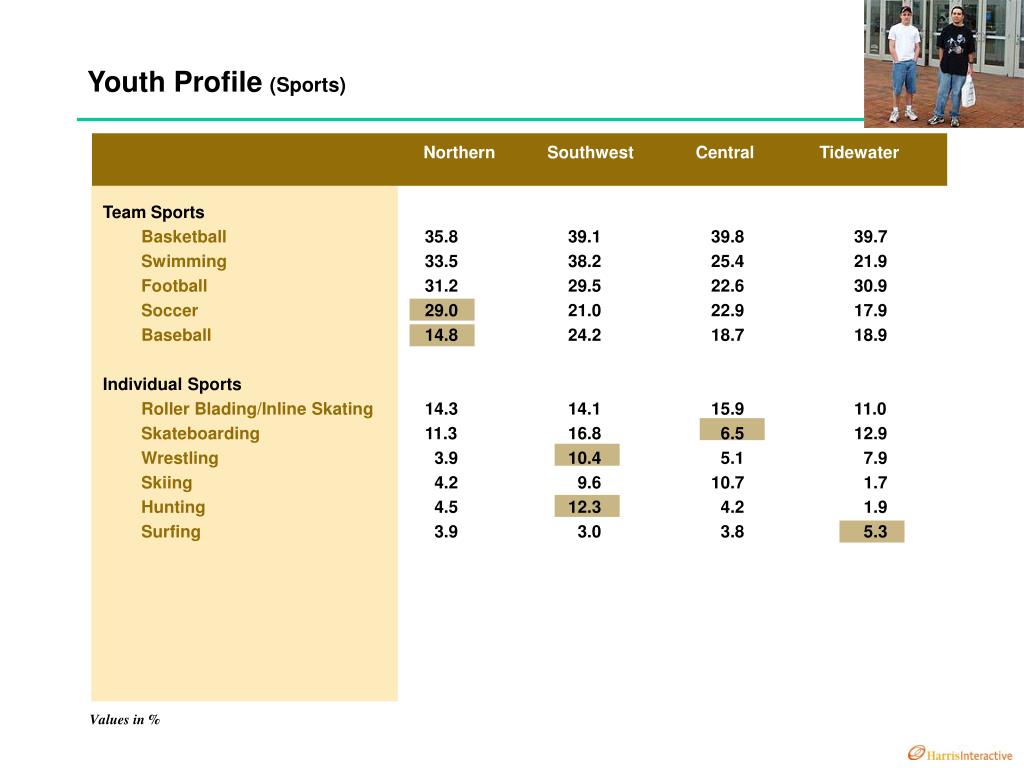 Youth Profile (Sports)

| | Northern | Southwest | Central | Tidewater |
|---|---|---|---|---|
| Team Sports | | | | |
| Basketball | 35.8 | 39.1 | 39.8 | 39.7 |
| Swimming | 33.5 | 38.2 | 25.4 | 21.9 |
| Football | 31.2 | 29.5 | 22.6 | 30.9 |
| Soccer | 29.0 | 21.0 | 22.9 | 17.9 |
| Baseball | 14.8 | 24.2 | 18.7 | 18.9 |
| Individual Sports | | | | |
| Roller Blading/Inline Skating | 14.3 | 14.1 | 15.9 | 11.0 |
| Skateboarding | 11.3 | 16.8 | 6.5 | 12.9 |
| Wrestling | 3.9 | 10.4 | 5.1 | 7.9 |
| Skiing | 4.2 | 9.6 | 10.7 | 1.7 |
| Hunting | 4.5 | 12.3 | 4.2 | 1.9 |
| Surfing | 3.9 | 3.0 | 3.8 | 5.3 |

Values in %

HarrisInteractive